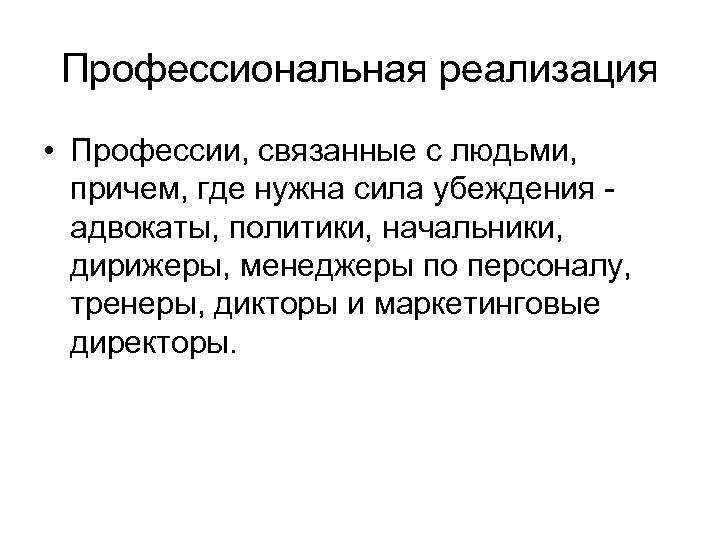 Профессиональная реализация

• Профессии, связанные с людьми, причем, где нужна сила убеждения - адвокаты, политики, начальники, дирижеры, менеджеры по персоналу, тренеры, дикторы и маркетинговые директоры.